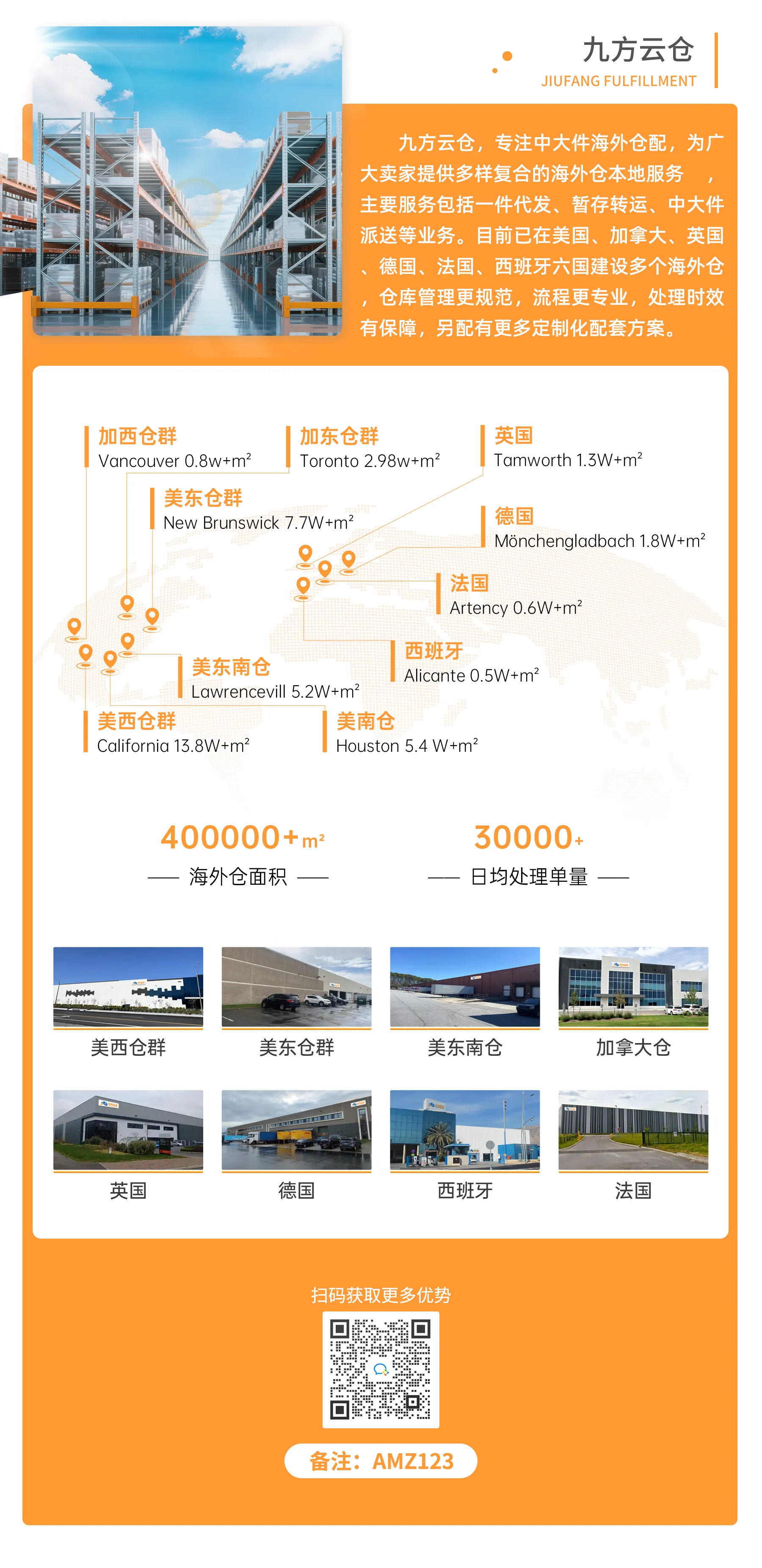 九方云仓
JIUFANG FULFILLMENT

九方云仓，专注中大件海外仓配，为广大卖家提供多样复合的海外仓本地服务　，主要服务包括一件代发、暂存转运、中大件派送等业务。目前已在美国、加拿大、英国、德国、法国、西班牙六国建设多个海外仓，仓库管理更规范，流程更专业，处理时效有保障，另配有更多定制化配套方案。

加西仓群
Vancouver 0.8w+m²

加东仓群
Toronto 2.98w+m²

英国
Tamworth 1.3W+m²

美东仓群
New Brunswick 7.7W+m²

德国
Mönchengladbach 1.8W+m²

法国
Artency 0.6W+m²

西班牙
Alicante 0.5W+m²

美东南仓
Lawrencevill 5.2W+m²

美西仓群
California 13.8W+m²

美南仓
Houston 5.4 W+m²

400000+m²
海外仓面积

30000+
日均处理单量

美西仓群
美东仓群
美东南仓
加拿大仓
英国
德国
西班牙
法国

扫码获取更多优势

备注：AMZ123